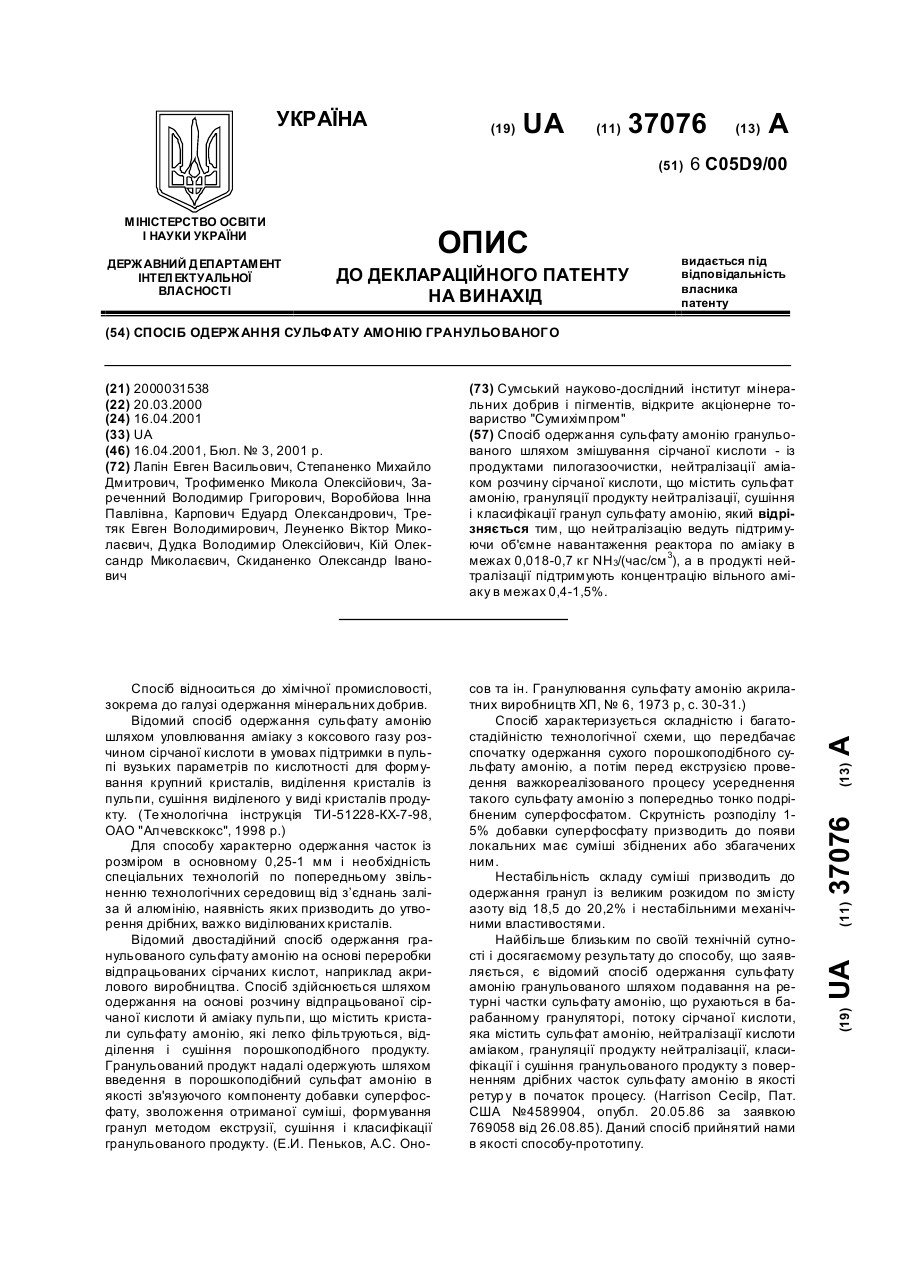 УКРАЇНА

(19) UA (11) 37076 (13) A

(51) 6 C05D9/00

МІНІСТЕРСТВО ОСВІТИ І НАУКИ УКРАЇНИ

ДЕРЖАВНИЙ ДЕПАРТАМЕНТ ІНТЕЛЕКТУАЛЬНОЇ ВЛАСНОСТІ

ОПИС
ДО ДЕКЛАРАЦІЙНОГО ПАТЕНТУ НА ВИНАХІД

видається під відповідальність власника патенту

(54) СПОСІБ ОДЕРЖАННЯ СУЛЬФАТУ АМОНІЮ ГРАНУЛЬОВАНОГО

(21) 2000031538
(22) 20.03.2000
(24) 16.04.2001
(33) UA
(46) 16.04.2001, Бюл. № 3, 2001 р.
(72) Лапін Евген Васильович, Степаненко Михайло Дмитрович, Трофименко Микола Олексійович, Зареченний Володимир Григорович, Воробйова Інна Павлівна, Карпович Едуард Олександрович, Третяк Евген Володимирович, Леуненко Віктор Миколаєвич, Дудка Володимир Олексійович, Кій Олександр Миколаєвич, Скиданенко Олександр Іванович

(73) Сумський науково-дослідний інститут мінеральних добрив і пігментів, відкрите акціонерне товариство "Сумихімпром"
(57) Спосіб одержання сульфату амонію гранульованого шляхом змішування сірчаної кислоти - із продуктами пилогазоочистки, нейтралізації аміаком розчину сірчаної кислоти, що містить сульфат амонію, грануляції продукту нейтралізації, сушіння і класифікації гранул сульфату амонію, який відрізняється тим, що нейтралізацію ведуть підтримуючи об'ємне навантаження реактора по аміаку в межах 0,018-0,7 кг $NH_3$/(час/см$^3$), а в продукті нейтралізації підтримують концентрацію вільного аміаку в межах 0,4-1,5%.

Спосіб відноситься до хімічної промисловості, зокрема до галузі одержання мінеральних добрив.

Відомий спосіб одержання сульфату амонію шляхом уловлювання аміаку з коксового газу розчином сірчаної кислоти в умовах підтримки в пульпі вузьких параметрів по кислотності для формування крупний кристалів, виділення кристалів із пульпи, сушіння виділеного у виді кристалів продукту. (Технологічна інструкція ТИ-51228-КХ-7-98, ОАО "Алчевсккокс", 1998 р.)

Для способу характерно одержання часток із розміром в основному 0,25-1 мм і необхідність спеціальних технологій по попередньому звільненню технологічних середовищ від з'єднань заліза й алюмінію, наявність яких призводить до утворення дрібних, важко виділюваних кристалів.

Відомий двостадійний спосіб одержання гранульованого сульфату амонію на основі переробки відпрацьованих сірчаних кислот, наприклад акрилового виробництва. Спосіб здійснюється шляхом одержання на основі розчину відпрацьованої сірчаної кислоти й аміаку пульпи, що містить кристали сульфату амонію, які легко фільтруються, відділення і сушіння порошкоподібного продукту. Гранульований продукт надалі одержують шляхом введення в порошкоподібний сульфат амонію в якості зв'язуючого компоненту добавки суперфосфату, зволоження отриманої суміші, формування гранул методом екструзії, сушіння і класифікації гранульованого продукту. (Е.И. Пеньков, А.С. Оносов та ін. Гранулювання сульфату амонію акрилатних виробництв ХП, № 6, 1973 р, с. 30-31.)

Спосіб характеризується складністю і багатостадійністю технологічної схеми, що передбачає спочатку одержання сухого порошкоподібного сульфату амонію, а потім перед екструзією проведення важкореалізованого процесу усереднення такого сульфату амонію з попередньо тонко подрібненим суперфосфатом. Скрутність розподілу 1-5% добавки суперфосфату призводить до появи локальних має суміші збіднених або збагачених ним.

Нестабільність складу суміші призводить до одержання гранул із великим розкидом по змісту азоту від 18,5 до 20,2% і нестабільними механічними властивостями.

Найбільше близьким по своїй технічній сутності і досягаємому результату до способу, що заявляється, є відомий спосіб одержання сульфату амонію гранульованого шляхом подавання на ретурні частки сульфату амонію, що рухаються в барабанному грануляторі, потоку сірчаної кислоти, яка містить сульфат амонію, нейтралізації кислоти аміаком, грануляції продукту нейтралізації, класифікації і сушіння гранульованого продукту з поверненням дрібних часток сульфату амонію в якості ретуру в початок процесу. (Harrison Cecilp, Пат. США №4589904, опубл. 20.05.86 за заявкою 769058 від 26.08.85). Даний спосіб прийнятий нами в якості способу-прототипу.

(19) UA (11) 37076 (13) A